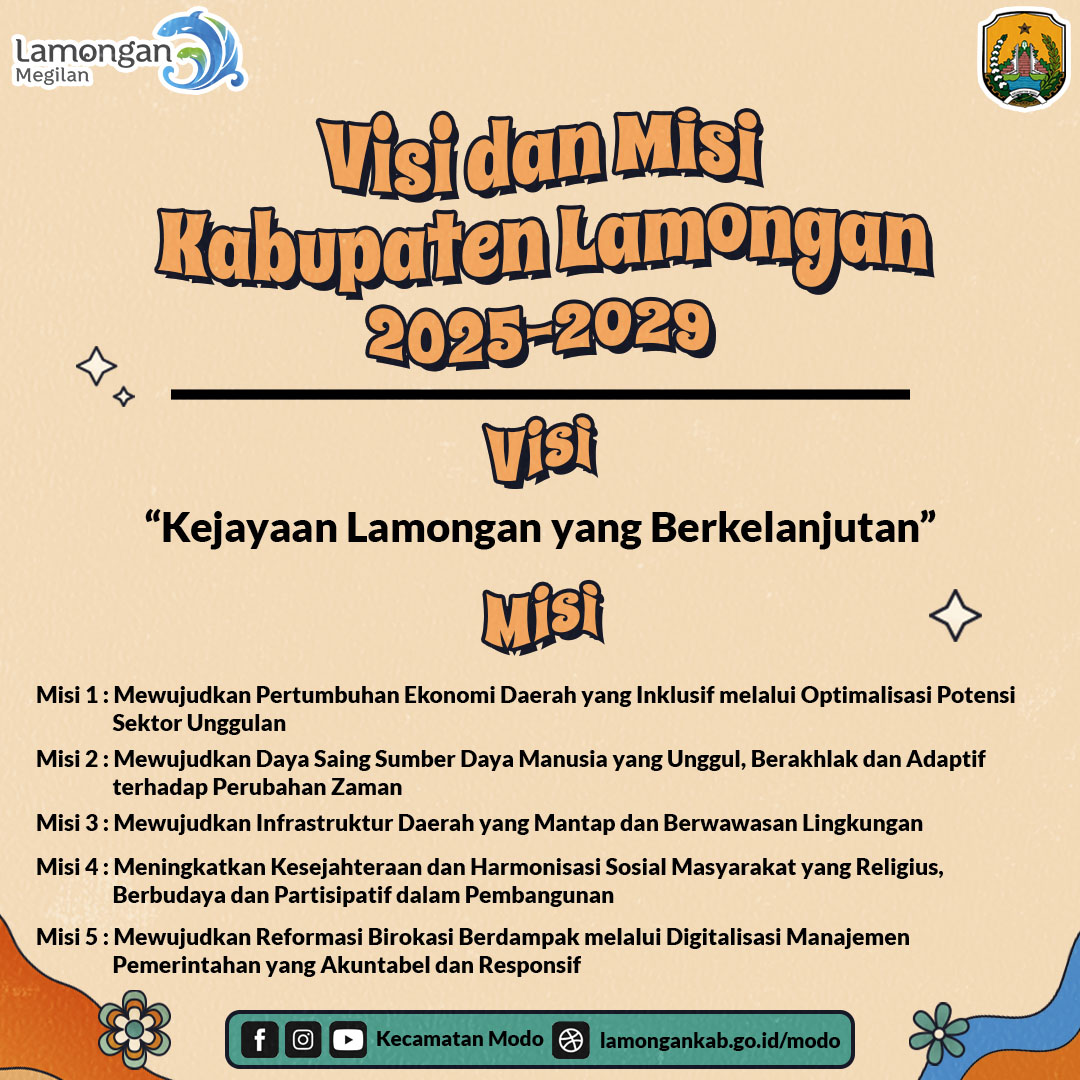 Lamongan Megilan

Visi dan Misi Kabupaten Lamongan 2025-2029

Visi

“Kejayaan Lamongan yang Berkelanjutan”

Misi

Misi 1 : Mewujudkan Pertumbuhan Ekonomi Daerah yang Inklusif melalui Optimalisasi Potensi Sektor Unggulan

Misi 2 : Mewujudkan Daya Saing Sumber Daya Manusia yang Unggul, Berakhlak dan Adaptif terhadap Perubahan Zaman

Misi 3 : Mewujudkan Infrastruktur Daerah yang Mantap dan Berwawasan Lingkungan

Misi 4 : Meningkatkan Kesejahteraan dan Harmonisasi Sosial Masyarakat yang Religius, Berbudaya dan Partisipatif dalam Pembangunan

Misi 5 : Mewujudkan Reformasi Birokasi Berdampak melalui Digitalisasi Manajemen Pemerintahan yang Akuntabel dan Responsif

Kecamatan Modo lamongankab.go.id/modo